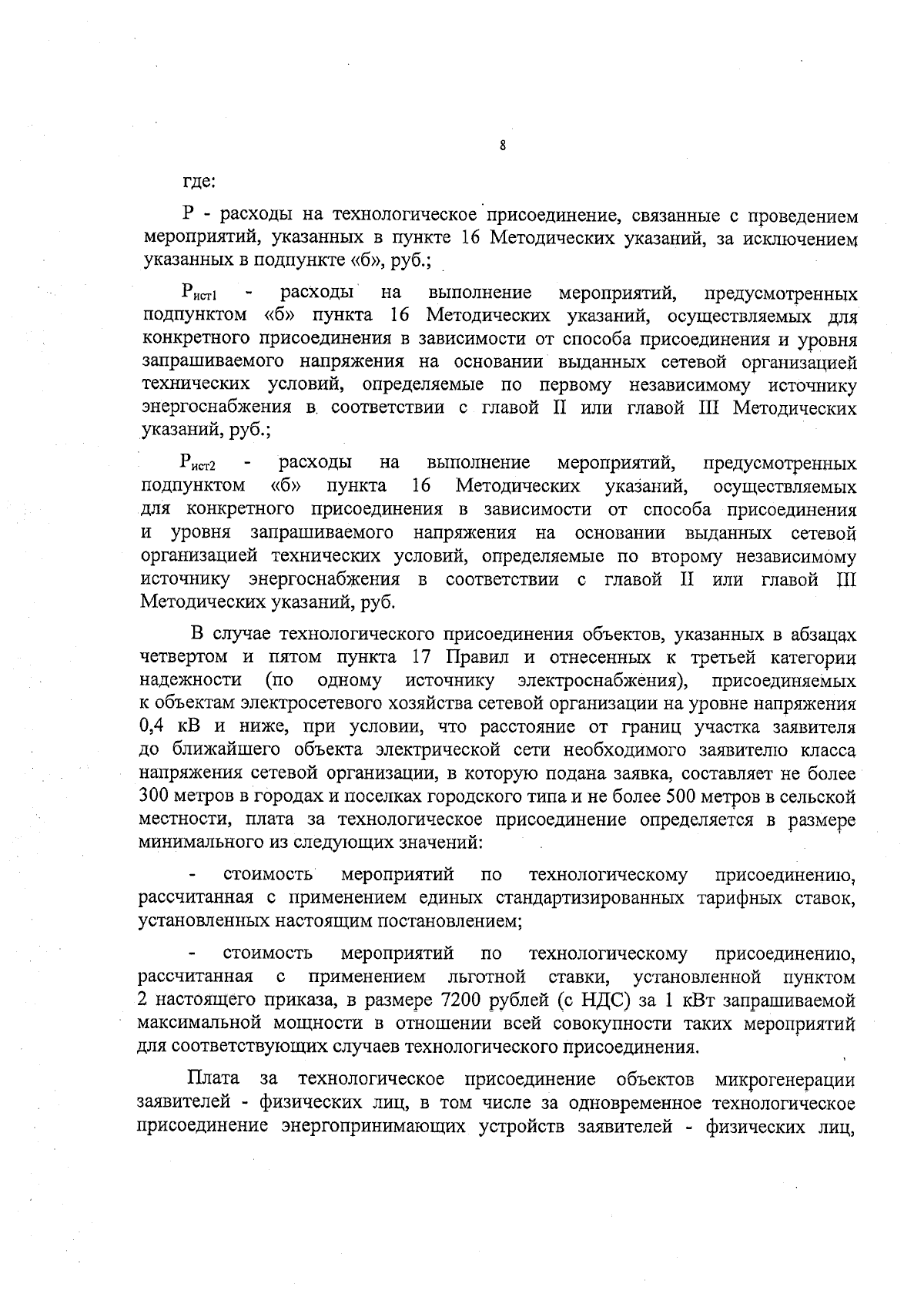 8

где:

Р - расходы на технологическое присоединение, связанные с проведением мероприятий, указанных в пункте 16 Методических указаний, за исключением указанных в подпункте «б», руб.;

$Р_{ист1}$ - расходы на выполнение мероприятий, предусмотренных подпунктом «б» пункта 16 Методических указаний, осуществляемых для конкретного присоединения в зависимости от способа присоединения и уровня запрашиваемого напряжения на основании выданных сетевой организацией технических условий, определяемые по первому независимому источнику энергоснабжения в соответствии с главой II или главой III Методических указаний, руб.;

$Р_{ист2}$ - расходы на выполнение мероприятий, предусмотренных подпунктом «б» пункта 16 Методических указаний, осуществляемых для конкретного присоединения в зависимости от способа присоединения и уровня запрашиваемого напряжения на основании выданных сетевой организацией технических условий, определяемые по второму независимому источнику энергоснабжения в соответствии с главой II или главой III Методических указаний, руб.

В случае технологического присоединения объектов, указанных в абзацах четвертом и пятом пункта 17 Правил и отнесенных к третьей категории надежности (по одному источнику электроснабжения), присоединяемых к объектам электросетевого хозяйства сетевой организации на уровне напряжения 0,4 кВ и ниже, при условии, что расстояние от границ участка заявителя до ближайшего объекта электрической сети необходимого заявителю класса напряжения сетевой организации, в которую подана заявка, составляет не более 300 метров в городах и поселках городского типа и не более 500 метров в сельской местности, плата за технологическое присоединение определяется в размере минимального из следующих значений:

- стоимость мероприятий по технологическому присоединению, рассчитанная с применением единых стандартизированных тарифных ставок, установленных настоящим постановлением;

- стоимость мероприятий по технологическому присоединению, рассчитанная с применением льготной ставки, установленной пунктом 2 настоящего приказа, в размере 7200 рублей (с НДС) за 1 кВт запрашиваемой максимальной мощности в отношении всей совокупности таких мероприятий для соответствующих случаев технологического присоединения.

Плата за технологическое присоединение объектов микрогенерации заявителей - физических лиц, в том числе за одновременное технологическое присоединение энергопринимающих устройств заявителей - физических лиц,